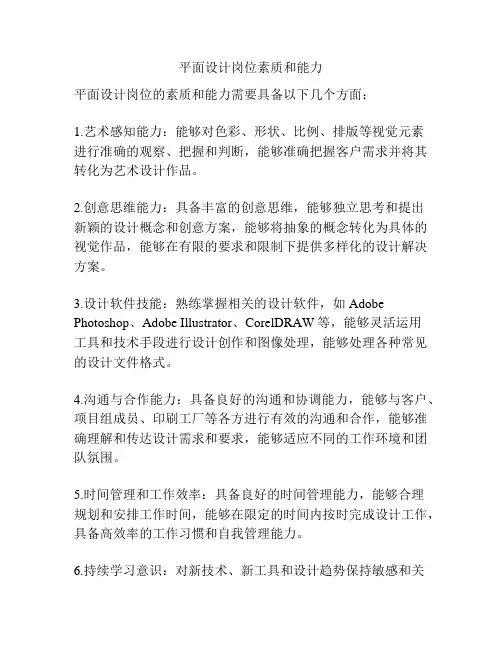 平面设计岗位素质和能力

平面设计岗位的素质和能力需要具备以下几个方面：

1.艺术感知能力：能够对色彩、形状、比例、排版等视觉元素进行准确的观察、把握和判断，能够准确把握客户需求并将其转化为艺术设计作品。

2.创意思维能力：具备丰富的创意思维，能够独立思考和提出新颖的设计概念和创意方案，能够将抽象的概念转化为具体的视觉作品，能够在有限的要求和限制下提供多样化的设计解决方案。

3.设计软件技能：熟练掌握相关的设计软件，如 Adobe Photoshop、Adobe Illustrator、CorelDRAW 等，能够灵活运用工具和技术手段进行设计创作和图像处理，能够处理各种常见的设计文件格式。

4.沟通与合作能力：具备良好的沟通和协调能力，能够与客户、项目组成员、印刷工厂等各方进行有效的沟通和合作，能够准确理解和传达设计需求和要求，能够适应不同的工作环境和团队氛围。

5.时间管理和工作效率：具备良好的时间管理能力，能够合理规划和安排工作时间，能够在限定的时间内按时完成设计工作，具备高效率的工作习惯和自我管理能力。

6.持续学习意识：对新技术、新工具和设计趋势保持敏感和关